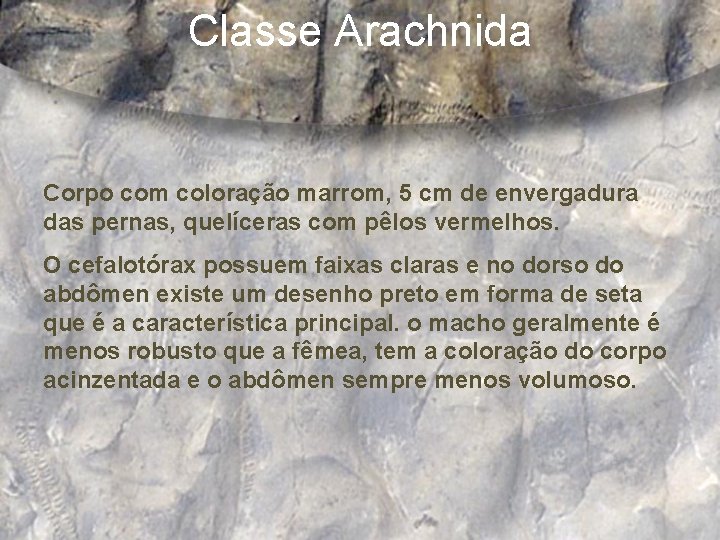 Classe Arachnida

Corpo com coloração marrom, 5 cm de envergadura das pernas, quelíceras com pêlos vermelhos.

O cefalotórax possuem faixas claras e no dorso do abdômen existe um desenho preto em forma de seta que é a característica principal. o macho geralmente é menos robusto que a fêmea, tem a coloração do corpo acinzentada e o abdômen sempre menos volumoso.